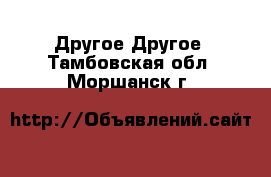 Другое Другое Тамбовская обл Моршанск г

http://Объявлений.сайт